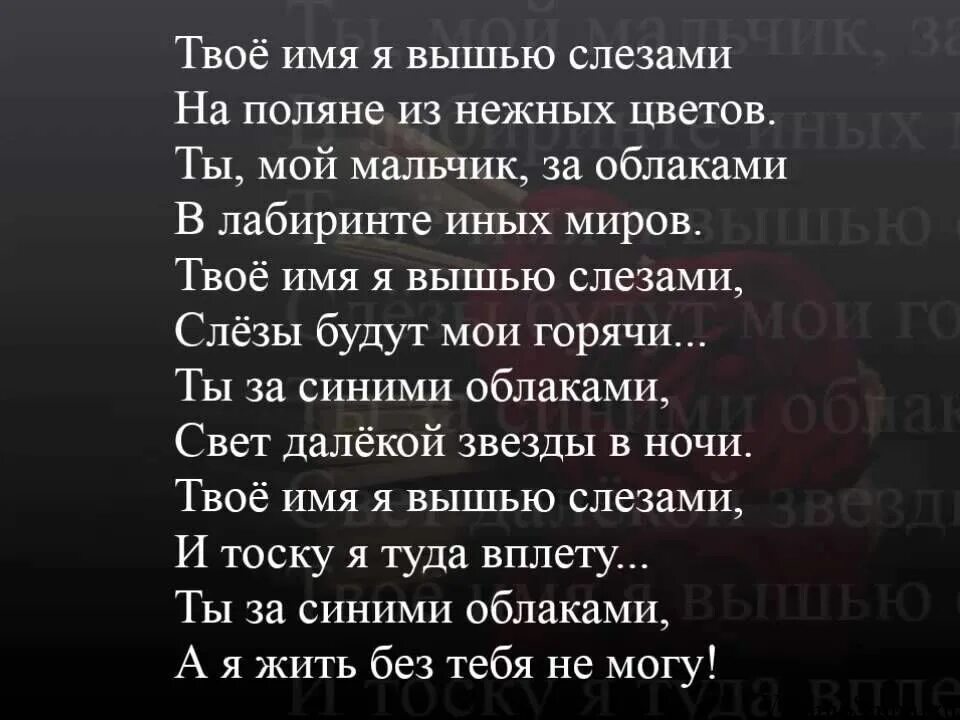 Твоё имя я вышью слезами
На поляне из нежных цветов.
Ты, мой мальчик, за облаками
В лабиринте иных миров.
Твоё имя я вышью слезами,
Слёзы будут мои горячи...
Ты за синими облаками,
Свет далёкой звезды в ночи.
Твоё имя я вышью слезами,
И тоску я туда вплету...
Ты за синими облаками,
А я жить без тебя не могу!